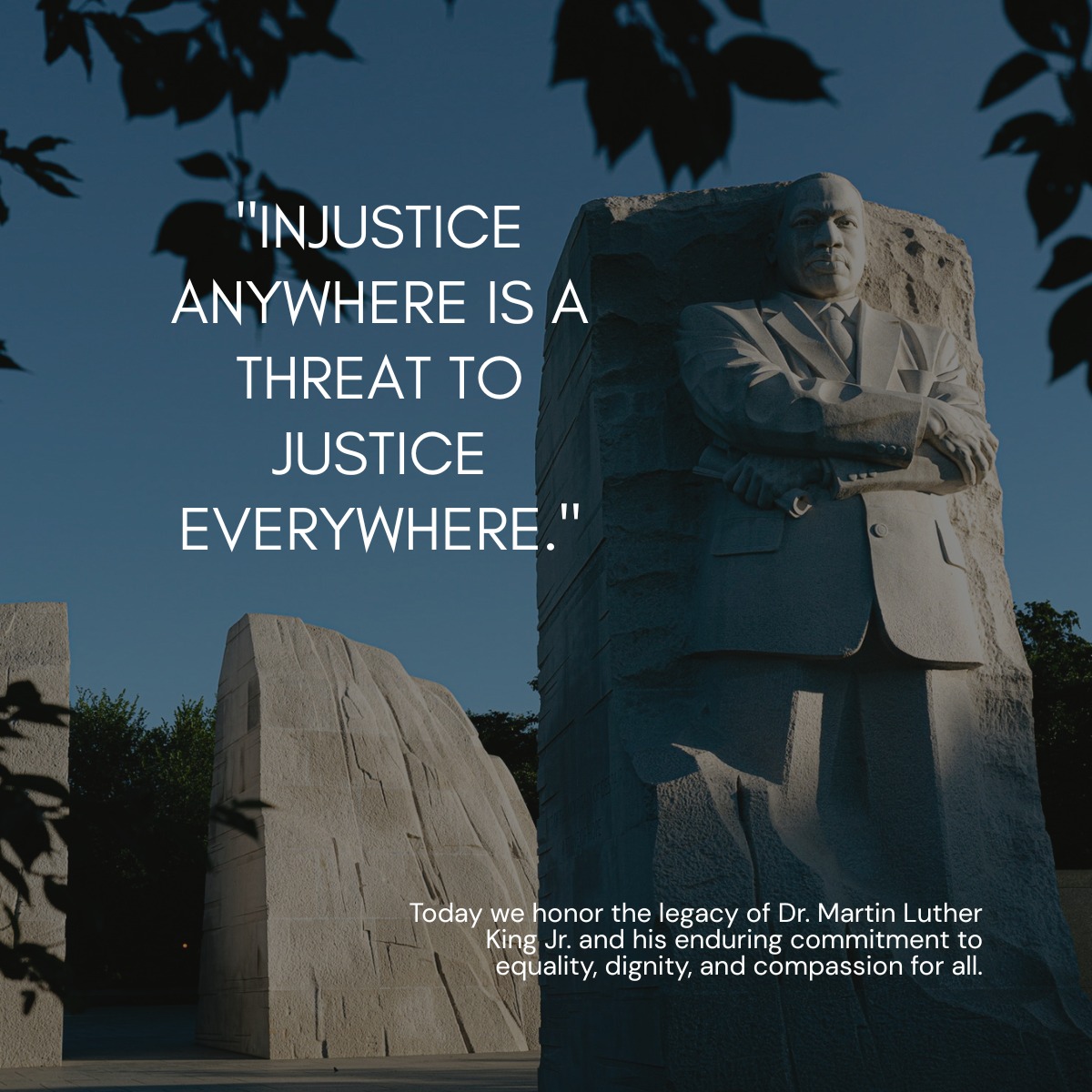 "INJUSTICE ANYWHERE IS A THREAT TO JUSTICE EVERYWHERE."

Today we honor the legacy of Dr. Martin Luther King Jr. and his enduring commitment to equality, dignity, and compassion for all.